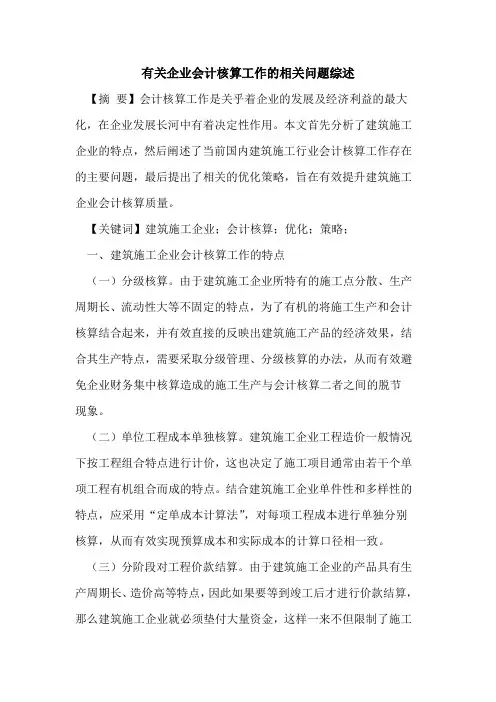 有关企业会计核算工作的相关问题综述

【摘 要】会计核算工作是关乎着企业的发展及经济利益的最大化，在企业发展长河中有着决定性作用。本文首先分析了建筑施工企业的特点，然后阐述了当前国内建筑施工行业会计核算工作存在的主要问题，最后提出了相关的优化策略，旨在有效提升建筑施工企业会计核算质量。

【关键词】建筑施工企业；会计核算；优化；策略；

一、建筑施工企业会计核算工作的特点

（一）分级核算。由于建筑施工企业所特有的施工点分散、生产周期长、流动性大等不固定的特点，为了有机的将施工生产和会计核算结合起来，并有效直接的反映出建筑施工产品的经济效果，结合其生产特点，需要采取分级管理、分级核算的办法，从而有效避免企业财务集中核算造成的施工生产与会计核算二者之间的脱节现象。

（二）单位工程成本单独核算。建筑施工企业工程造价一般情况下按工程组合特点进行计价，这也决定了施工项目通常由若干个单项工程有机组合而成的特点。结合建筑施工企业单件性和多样性的特点，应采用“定单成本计算法”，对每项工程成本进行单独分别核算，从而有效实现预算成本和实际成本的计算口径相一致。

（三）分阶段对工程价款结算。由于建筑施工企业的产品具有生产周期长、造价高等特点，因此如果要等到竣工后才进行价款结算，那么建筑施工企业就必须垫付大量资金，这样一来不但限制了施工